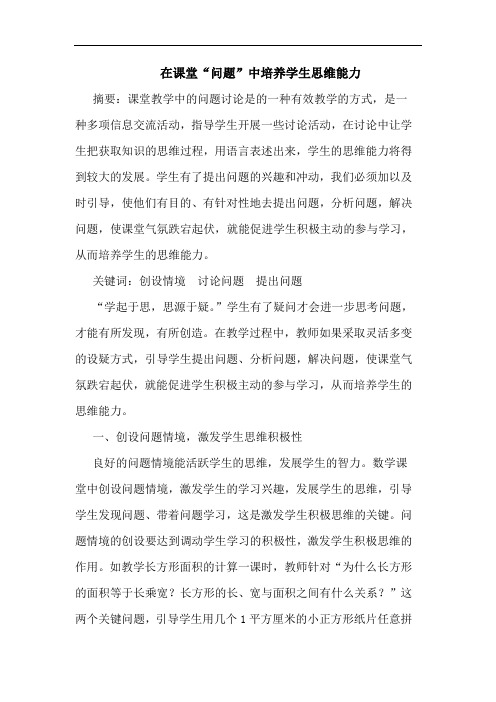 在课堂“问题”中培养学生思维能力

摘要：课堂教学中的问题讨论是的一种有效教学的方式，是一种多项信息交流活动，指导学生开展一些讨论活动，在讨论中让学生把获取知识的思维过程，用语言表述出来，学生的思维能力将得到较大的发展。学生有了提出问题的兴趣和冲动，我们必须加以及时引导，使他们有目的、有针对性地去提出问题，分析问题，解决问题，使课堂气氛跌宕起伏，就能促进学生积极主动的参与学习，从而培养学生的思维能力。

关键词：创设情境　讨论问题　提出问题

“学起于思，思源于疑。”学生有了疑问才会进一步思考问题，才能有所发现，有所创造。在教学过程中，教师如果采取灵活多变的设疑方式，引导学生提出问题、分析问题，解决问题，使课堂气氛跌宕起伏，就能促进学生积极主动的参与学习，从而培养学生的思维能力。

一、创设问题情境，激发学生思维积极性

良好的问题情境能活跃学生的思维，发展学生的智力。数学课堂中创设问题情境，激发学生的学习兴趣，发展学生的思维，引导学生发现问题、带着问题学习，这是激发学生积极思维的关键。问题情境的创设要达到调动学生学习的积极性，激发学生积极思维的作用。如教学长方形面积的计算一课时，教师针对“为什么长方形的面积等于长乘宽？长方形的长、宽与面积之间有什么关系？”这两个关键问题，引导学生用几个 1 平方厘米的小正方形纸片任意拼